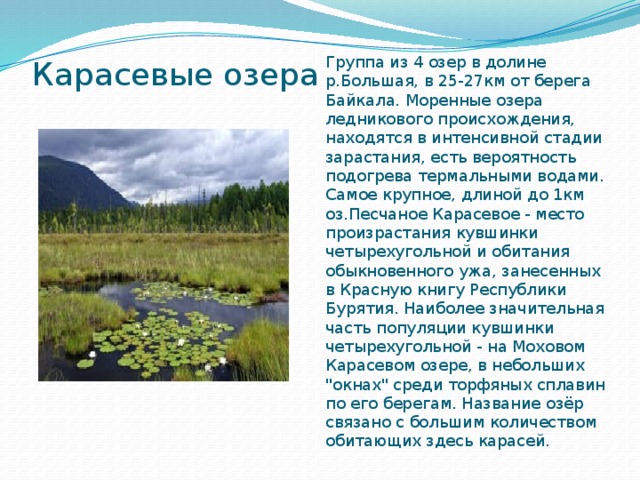 Карасевые озера

Группа из 4 озер в долине р.Большая, в 25-27км от берега Байкала. Моренные озера ледникового происхождения, находятся в интенсивной стадии зарастания, есть вероятность подогрева термальными водами. Самое крупное, длиной до 1км оз.Песчаное Карасевое - место произрастания кувшинки четырехугольной и обитания обыкновенного ужа, занесенных в Красную книгу Республики Бурятия. Наиболее значительная часть популяции кувшинки четырехугольной - на Моховом Карасевом озере, в небольших "окнах" среди торфяных сплавин по его берегам. Название озёр связано с большим количеством обитающих здесь карасей.